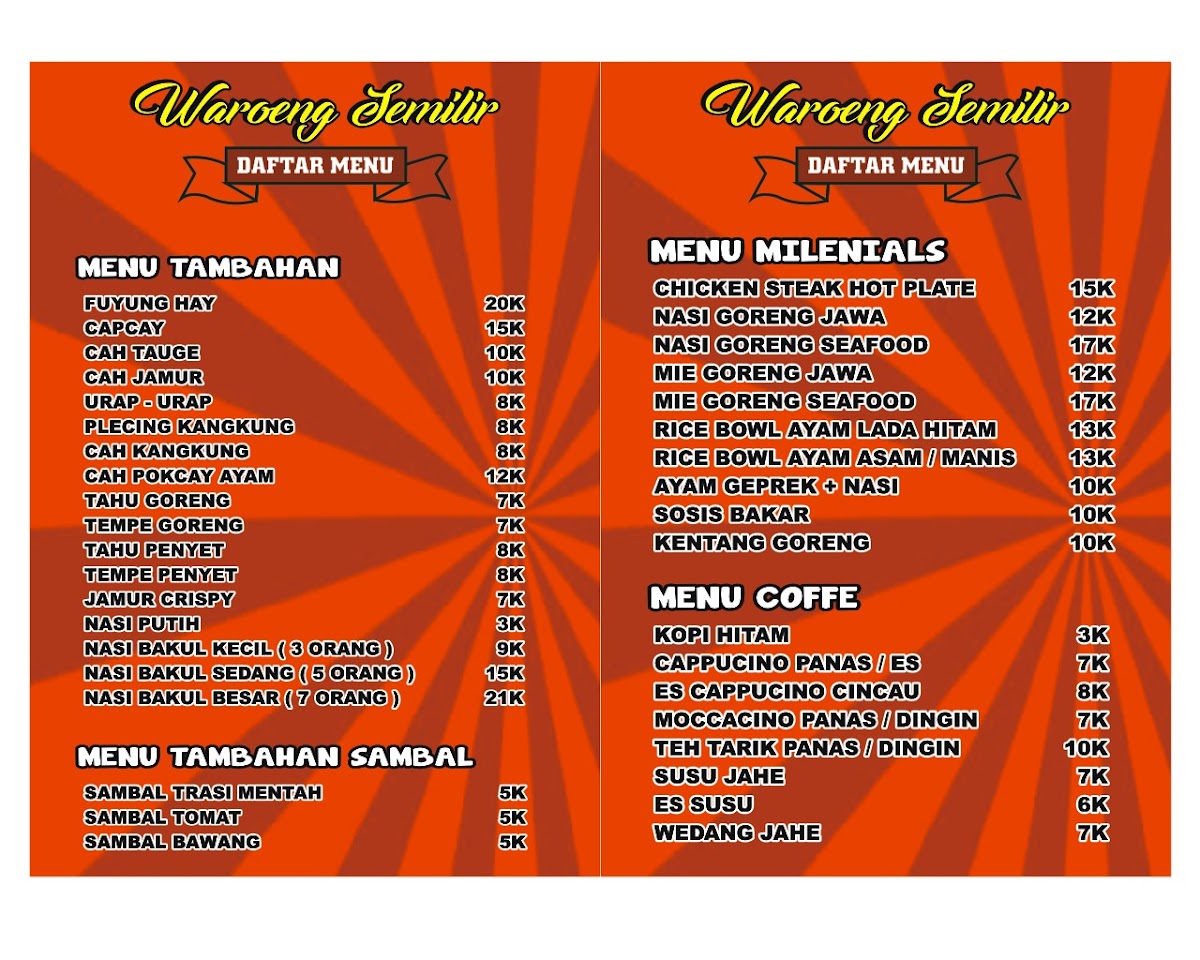 Waroeng Semilir

DAFTAR MENU

MENU TAMBAHAN

FUYUNG HAY 20K
CAPCAY 15K
CAH TAUGE 10K
CAH JAMUR 10K
URAP - URAP 8K
PLECING KANGKUNG 8K
CAH KANGKUNG 8K
CAH POKCAY AYAM 12K
TAHU GORENG 7K
TEMPE GORENG 7K
TAHU PENYET 8K
TEMPE PENYET 8K
JAMUR CRISPY 7K
NASI PUTIH 3K
NASI BAKUL KECIL ( 3 ORANG ) 9K
NASI BAKUL SEDANG ( 5 ORANG ) 15K
NASI BAKUL BESAR ( 7 ORANG ) 21K

MENU TAMBAHAN SAMBAL

SAMBAL TRASI MENTAH 5K
SAMBAL TOMAT 5K
SAMBAL BAWANG 5K

Waroeng Semilir

DAFTAR MENU

MENU MILENIALS

CHICKEN STEAK HOT PLATE 15K
NASI GORENG JAWA 12K
NASI GORENG SEAFOOD 17K
MIE GORENG JAWA 12K
MIE GORENG SEAFOOD 17K
RICE BOWL AYAM LADA HITAM 13K
RICE BOWL AYAM ASAM / MANIS 13K
AYAM GEPREK + NASI 10K
SOSIS BAKAR 10K
KENTANG GORENG 10K

MENU COFFE

KOPI HITAM 3K
CAPPUCINO PANAS / ES 7K
ES CAPPUCINO CINCAU 8K
MOCCACINO PANAS / DINGIN 7K
TEH TARIK PANAS / DINGIN 10K
SUSU JAHE 7K
ES SUSU 6K
WEDANG JAHE 7K